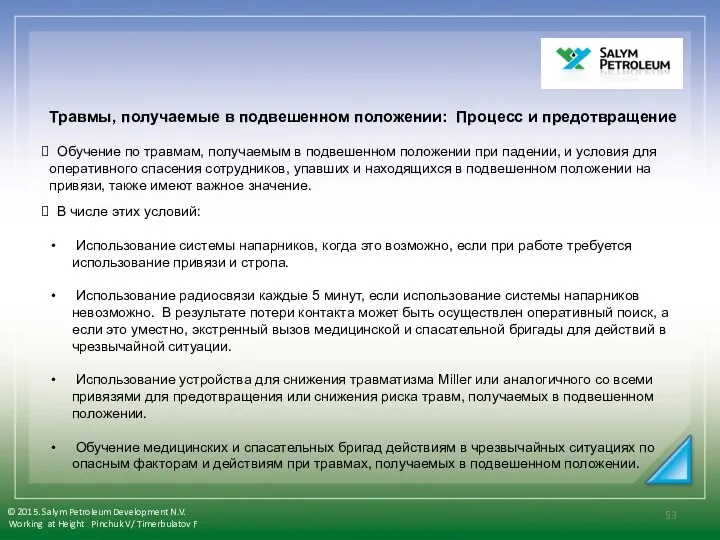 SALYM PETROLEUM

Травмы, получаемые в подвешенном положении: Процесс и предотвращение

 Обучение по травмам, получаемым в подвешенном положении при падении, и условия для оперативного спасения сотрудников, упавших и находящихся в подвешенном положении на привязи, также имеют важное значение.

 В числе этих условий:

• Использование системы напарников, когда это возможно, если при работе требуется использование привязи и стропа.

• Использование радиосвязи каждые 5 минут, если использование системы напарников невозможно. В результате потери контакта может быть осуществлен оперативный поиск, а если это уместно, экстренный вызов медицинской и спасательной бригады для действий в чрезвычайной ситуации.

• Использование устройства для снижения травматизма Miller или аналогичного со всеми привязями для предотвращения или снижения риска травм, получаемых в подвешенном положении.

• Обучение медицинских и спасательных бригад действиям в чрезвычайных ситуациях по опасным факторам и действиям при травмах, получаемых в подвешенном положении.

© 2015. Salym Petroleum Development N.V.
Working at Height Pinchuk V/ Timerbulatov F

53